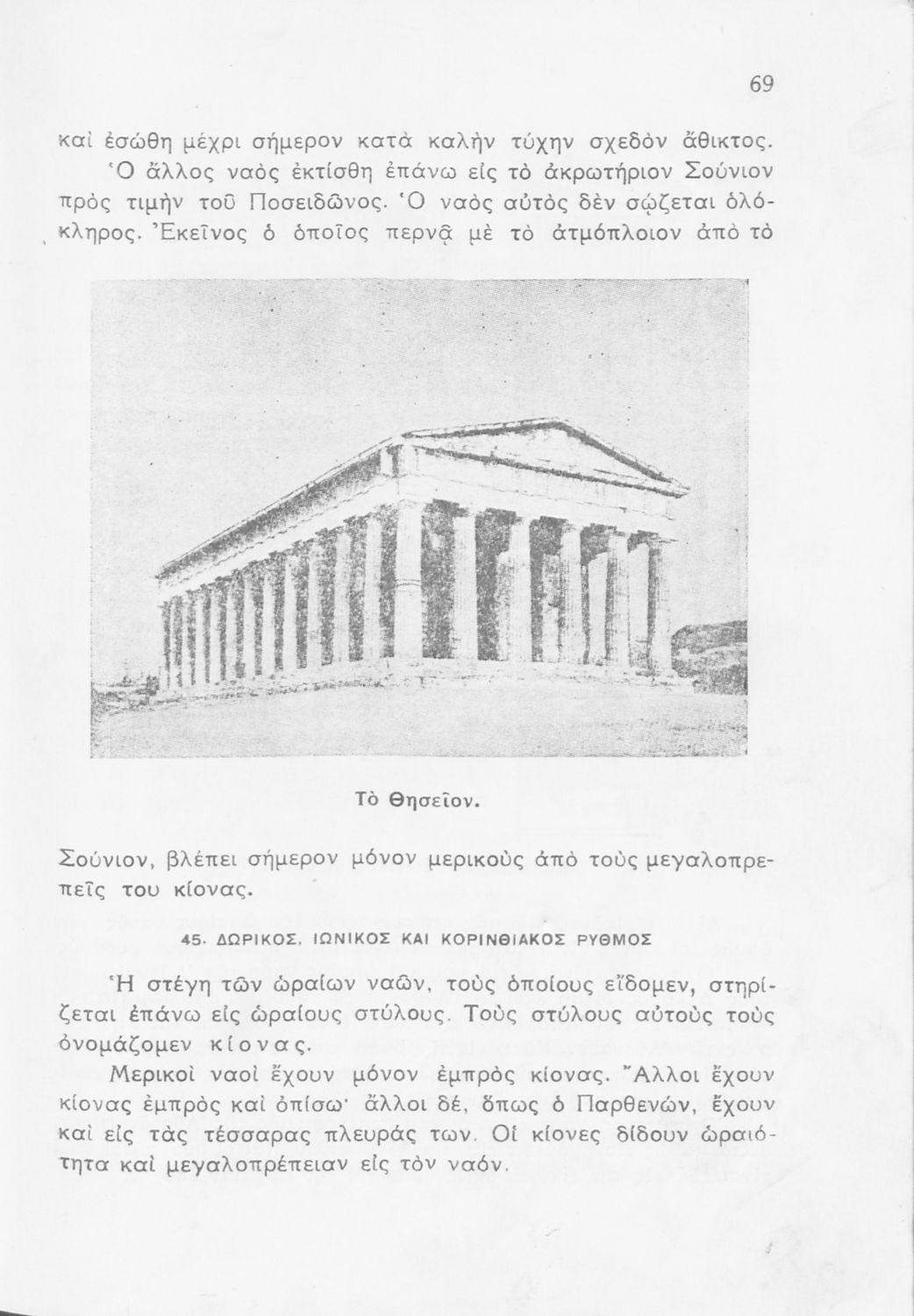 69

καὶ ἐσώθη μέχρι σήμερον κατὰ καλὴν τύχην σχεδὸν ἄθικτος.

Ὁ ἄλλος ναὸς ἐκτίσθη ἐπάνω εἰς τὸ ἀκρωτήριον Σούνιον πρὸς τιμὴν τοῦ Ποσειδῶνος. Ὁ ναὸς αὐτὸς δὲν σῴζεται ὁλόκληρος. Ἐκεῖνος ὁ ὁποῖος περνᾷ μὲ τὸ ἀτμόπλοιον ἀπὸ τὸ

Τὸ Θησεῖον.

Σούνιον, βλέπει σήμερον μόνον μερικοὺς ἀπὸ τοὺς μεγαλοπρεπεῖς του κίονας.

45. ΔΩΡΙΚΟΣ, ΙΩΝΙΚΟΣ ΚΑΙ ΚΟΡΙΝΘΙΑΚΟΣ ΡΥΘΜΟΣ

Ἡ στέγη τῶν ὡραίων ναῶν, τοὺς ὁποίους εἴδομεν, στηρίζεται ἐπάνω εἰς ὡραίους στύλους. Τοὺς στύλους αὐτοὺς τοὺς ὀνομάζομεν κίονας.

Μερικοὶ ναοὶ ἔχουν μόνον ἐμπρὸς κίονας. Ἄλλοι ἔχουν κίονας ἐμπρὸς καὶ ὀπίσω· ἄλλοι δέ, ὅπως ὁ Παρθενών, ἔχουν καὶ εἰς τὰς τέσσαρας πλευράς των. Οἱ κίονες δίδουν ὡραιότητα καὶ μεγαλοπρέπειαν εἰς τὸν ναόν.